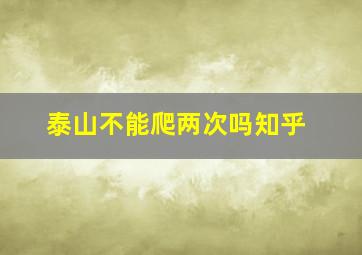 泰山不能爬两次吗知乎